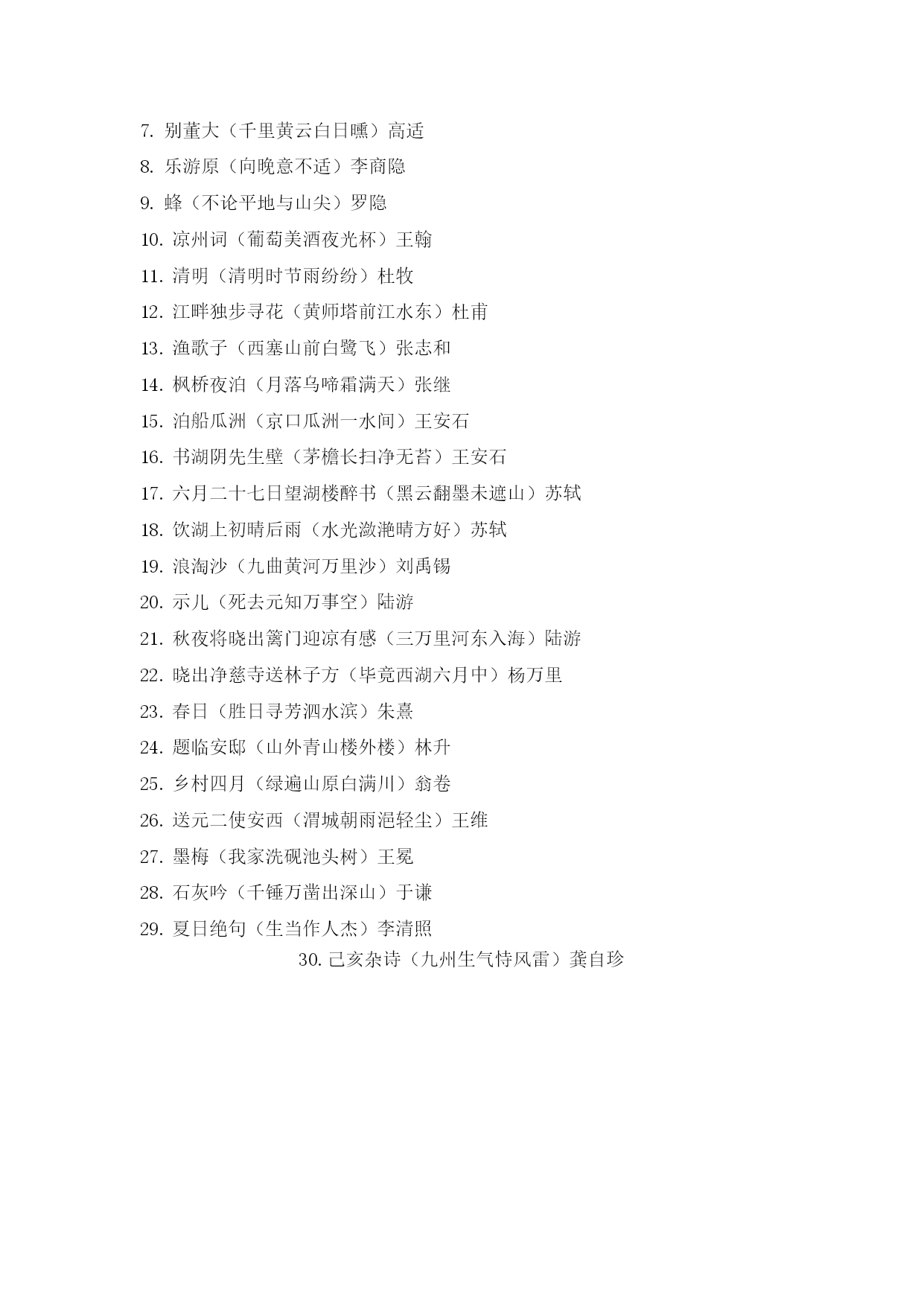 7. 别董大（千里黄云白日曛）高适

8. 乐游原（向晚意不适）李商隐

9. 蜂（不论平地与山尖）罗隐

10. 凉州词（葡萄美酒夜光杯）王翰

11. 清明（清明时节雨纷纷）杜牧

12. 江畔独步寻花（黄师塔前江水东）杜甫

13. 渔歌子（西塞山前白鹭飞）张志和

14. 枫桥夜泊（月落乌啼霜满天）张继

15. 泊船瓜洲（京口瓜洲一水间）王安石

16. 书湖阴先生壁（茅檐长扫净无苔）王安石

17. 六月二十七日望湖楼醉书（黑云翻墨未遮山）苏轼

18. 饮湖上初晴后雨（水光潋滟晴方好）苏轼

19. 浪淘沙（九曲黄河万里沙）刘禹锡

20. 示儿（死去元知万事空）陆游

21. 秋夜将晓出篱门迎凉有感（三万里河东入海）陆游

22. 晓出净慈寺送林子方（毕竟西湖六月中）杨万里

23. 春日（胜日寻芳泗水滨）朱熹

24. 题临安邸（山外青山楼外楼）林升

25. 乡村四月（绿遍山原白满川）翁卷

26. 送元二使安西（渭城朝雨浥轻尘）王维

27. 墨梅（我家洗砚池头树）王冕

28. 石灰吟（千锤万凿出深山）于谦

29. 夏日绝句（生当作人杰）李清照

30. 己亥杂诗（九州生气恃风雷）龚自珍